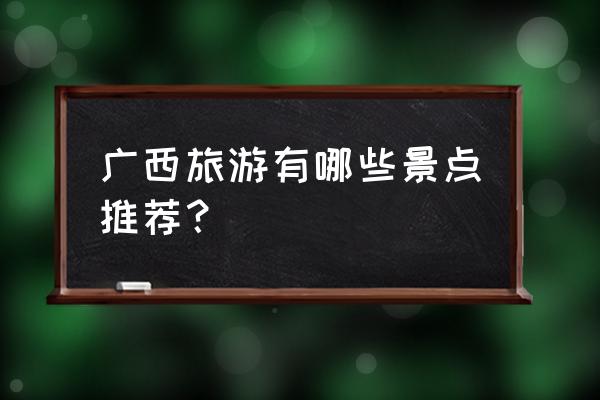 广西旅游有哪些景点推荐？